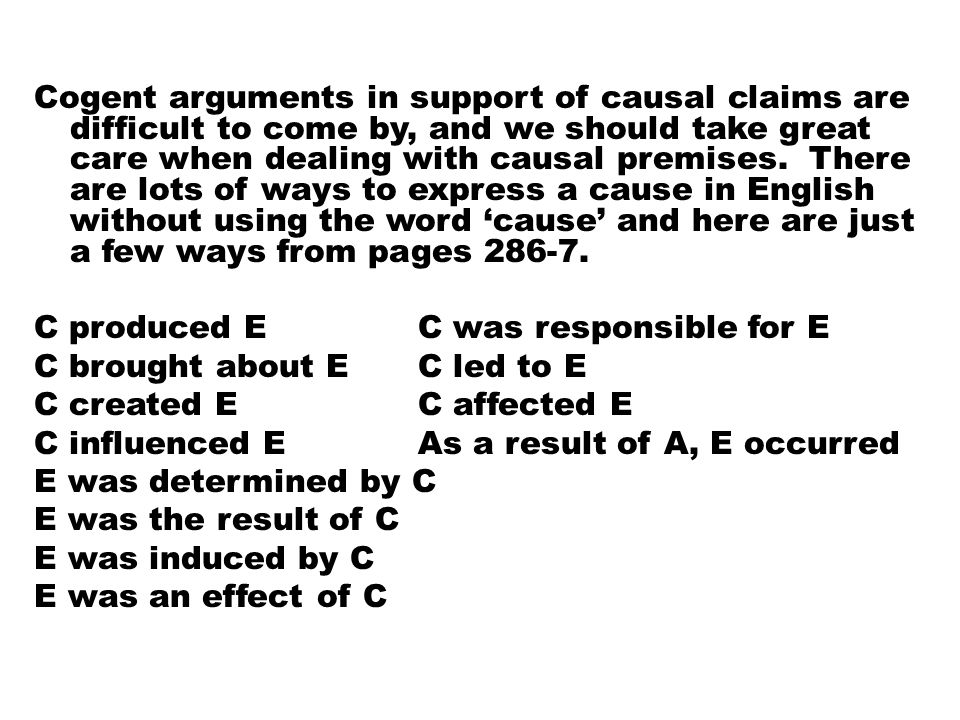 Cogent arguments in support of causal claims are difficult to come by, and we should take great care when dealing with causal premises.  There are lots of ways to express a cause in English without using the word ‘cause’ and here are just a few ways from pages 286-7.

C produced E
C brought about E
C created E
C influenced E
E was determined by C
E was the result of C
E was induced by C
E was an effect of C

C was responsible for E
C led to E
C affected E
As a result of A, E occurred